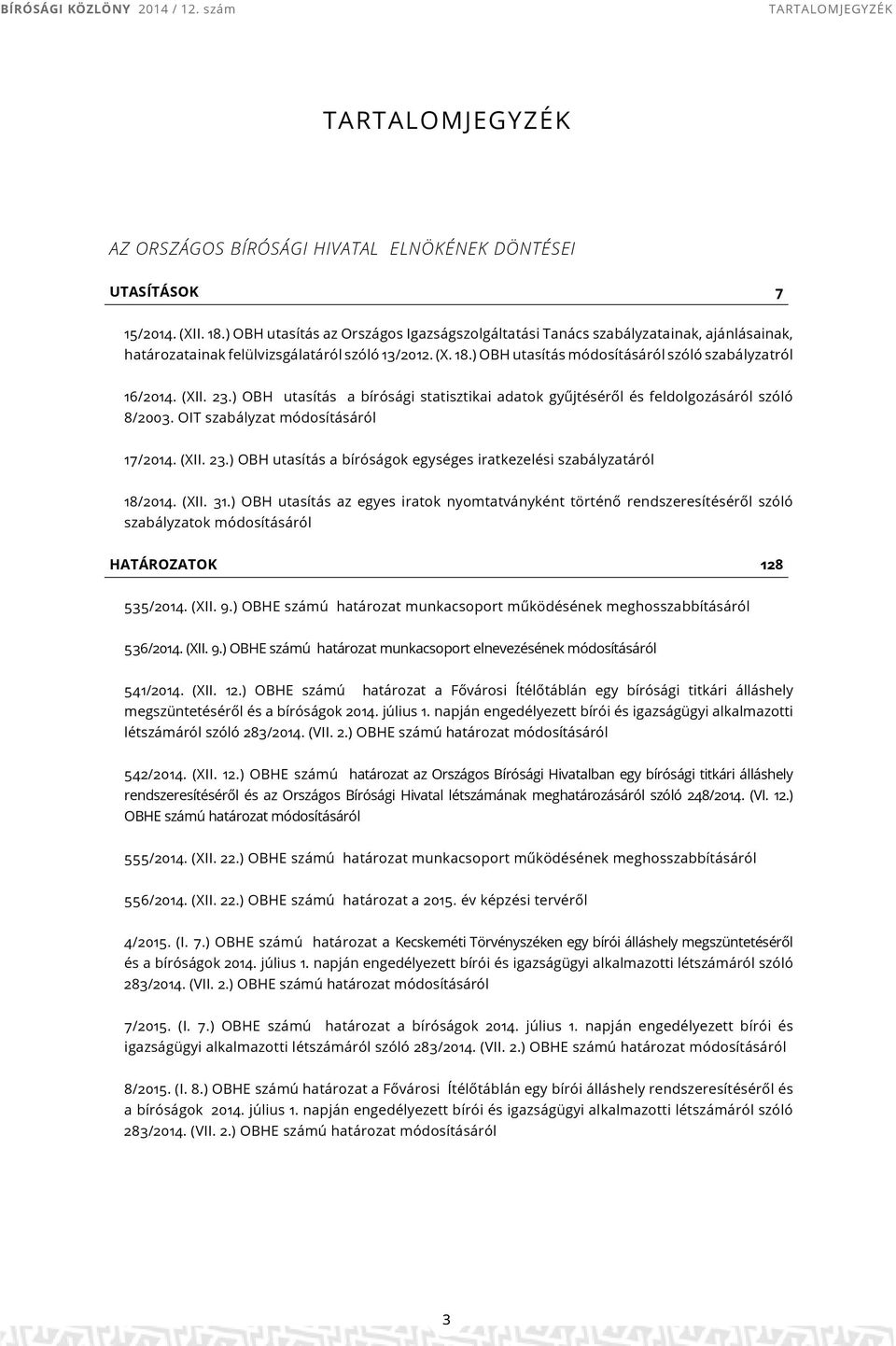 BÍRÓSÁGI KÖZLÖNY 2014 / 12. szám TARTALOMJEGYZÉK

TARTALOMJEGYZÉK

AZ ORSZÁGOS BÍRÓSÁGI HIVATAL ELNÖKÉNEK DÖNTÉSEI

UTASÍTÁSOK 7

15/2014. (XII. 18.) OBH utasítás az Országos Igazságszolgáltatási Tanács szabályzatainak, ajánlásainak, határozatainak felülvizsgálatáról szóló 13/2012. (X. 18.) OBH utasítás módosításáról szóló szabályzatról

16/2014. (XII. 23.) OBH utasítás a bírósági statisztikai adatok gyűjtéséről és feldolgozásáról szóló 8/2003. OIT szabályzat módosításáról

17/2014. (XII. 23.) OBH utasítás a bíróságok egységes iratkezelési szabályzatáról

18/2014. (XII. 31.) OBH utasítás az egyes iratok nyomtatványként történő rendszeresítéséről szóló szabályzatok módosításáról

HATÁROZATOK 128

535/2014. (XII. 9.) OBHE számú határozat munkacsoport működésének meghosszabbításáról

536/2014. (XII. 9.) OBHE számú határozat munkacsoport elnevezésének módosításáról

541/2014. (XII. 12.) OBHE számú határozat a Fővárosi Ítélőtáblán egy bírósági titkári álláshely megszüntetéséről és a bíróságok 2014. július 1. napján engedélyezett bírói és igazságügyi alkalmazotti létszámáról szóló 283/2014. (VII. 2.) OBHE számú határozat módosításáról

542/2014. (XII. 12.) OBHE számú határozat az Országos Bírósági Hivatalban egy bírósági titkári álláshely rendszeresítéséről és az Országos Bírósági Hivatal létszámának meghatározásáról szóló 248/2014. (VI. 12.) OBHE számú határozat módosításáról

555/2014. (XII. 22.) OBHE számú határozat munkacsoport működésének meghosszabbításáról

556/2014. (XII. 22.) OBHE számú határozat a 2015. év képzési tervéről

4/2015. (I. 7.) OBHE számú határozat a Kecskeméti Törvényszéken egy bírói álláshely megszüntetéséről és a bíróságok 2014. július 1. napján engedélyezett bírói és igazságügyi alkalmazotti létszámáról szóló 283/2014. (VII. 2.) OBHE számú határozat módosításáról

7/2015. (I. 7.) OBHE számú határozat a bíróságok 2014. július 1. napján engedélyezett bírói és igazságügyi alkalmazotti létszámáról szóló 283/2014. (VII. 2.) OBHE számú határozat módosításáról

8/2015. (I. 8.) OBHE számú határozat a Fővárosi Ítélőtáblán egy bírói álláshely rendszeresítéséről és a bíróságok 2014. július 1. napján engedélyezett bírói és igazságügyi alkalmazotti létszámáról szóló 283/2014. (VII. 2.) OBHE számú határozat módosításáról

3